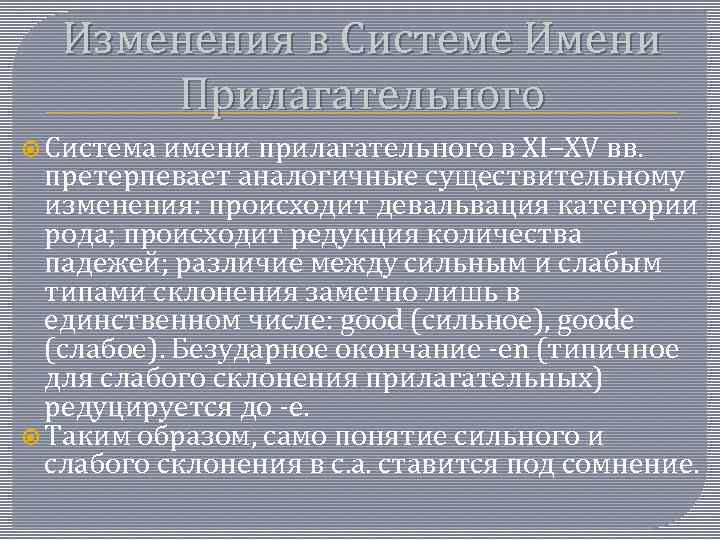 Изменения в Системе Имени Прилагательного

Система имени прилагательного в XI–XV вв. претерпевает аналогичные существительному изменения: происходит девальвация категории рода; происходит редукция количества падежей; различие между сильным и слабым типами склонения заметно лишь в единственном числе: good (сильное), goode (слабое). Безударное окончание -en (типичное для слабого склонения прилагательных) редуцируется до -e.

Таким образом, само понятие сильного и слабого склонения в с.а. ставится под сомнение.